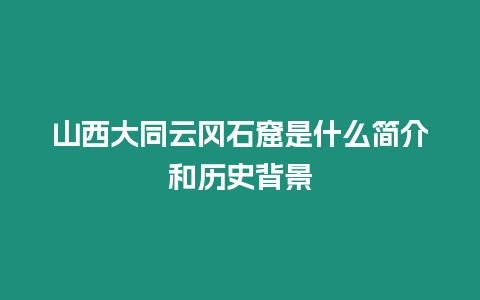 山西大同云冈石窟是什么简介和历史背景